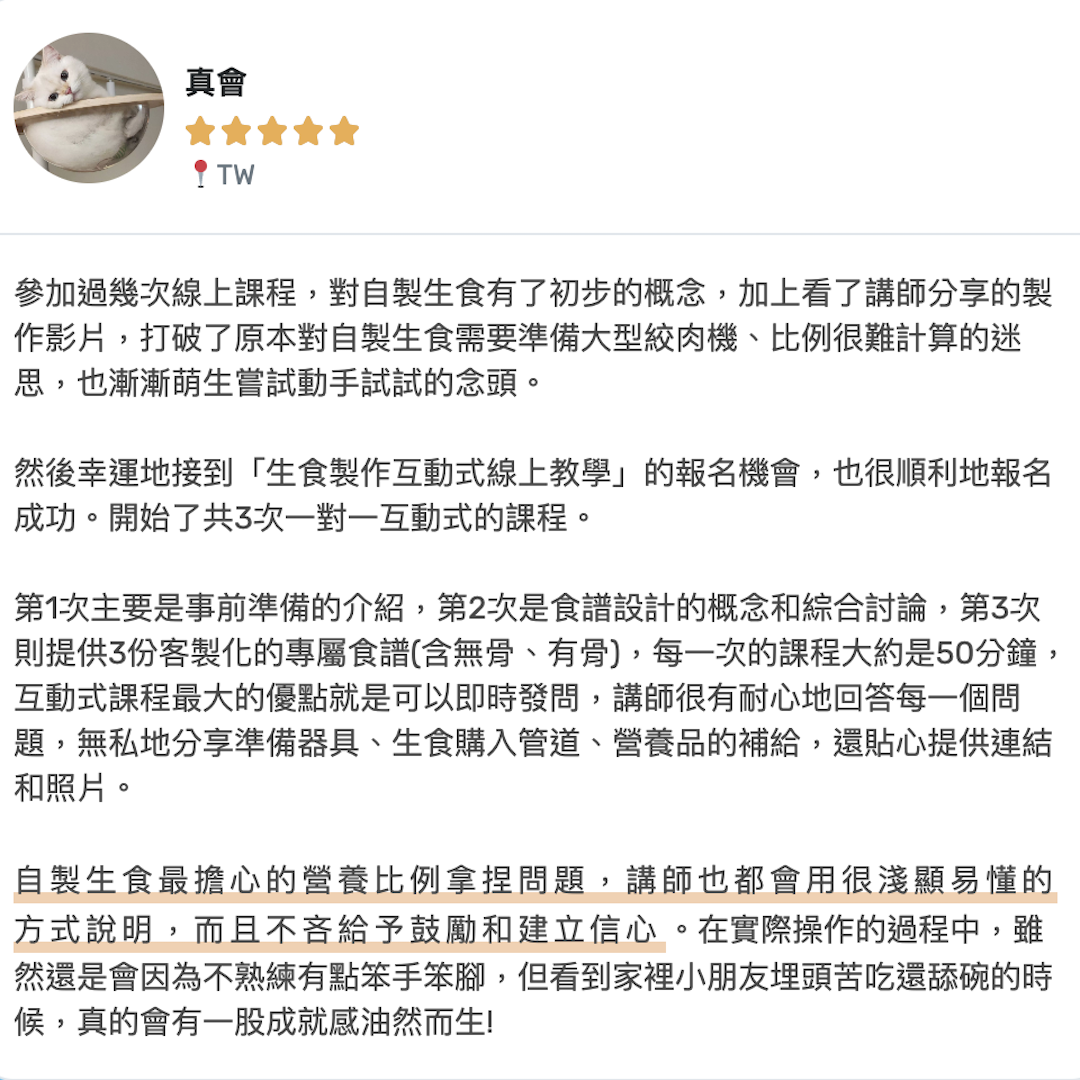 真會

TW

參加過幾次線上課程，對自製生食有了初步的概念，加上看了講師分享的製作影片，打破了原本對自製生食需要準備大型絞肉機、比例很難計算的迷思，也漸漸萌生嘗試動手試試的念頭。

然後幸運地接到「生食製作互動式線上教學」的報名機會，也很順利地報名成功。開始了共3次一對一互動式的課程。

第1次主要是事前準備的介紹，第2次是食譜設計的概念和綜合討論，第3次則提供3份客製化的專屬食譜(含無骨、有骨)，每一次的課程大約是50分鐘，互動式課程最大的優點就是可以即時發問，講師很有耐心地回答每一個問題，無私地分享準備器具、生食購入管道、營養品的補給，還貼心提供連結和照片。

自製生食最擔心的營養比例拿捏問題，講師也都會用很淺顯易懂的方式說明，而且不吝給予鼓勵和建立信心。在實際操作的過程中，雖然還是會因為不熟練有點笨手笨腳，但看到家裡小朋友埋頭苦吃還舔碗的時候，真的會有一股成就感油然而生!